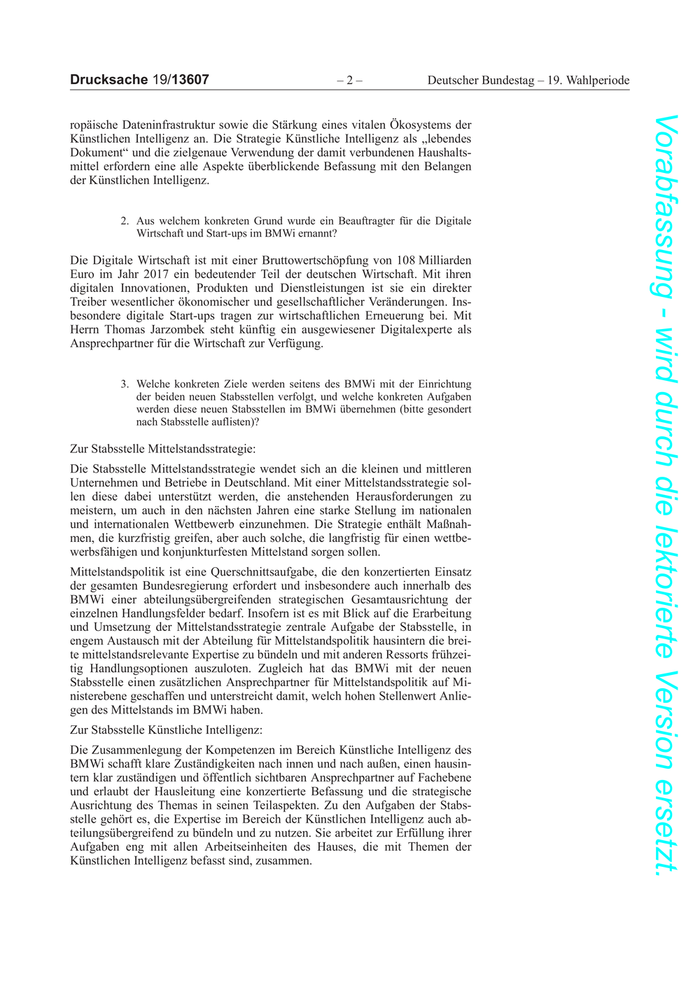 Drucksache 19/13607 – 2 – Deutscher Bundestag – 19. Wahlperiode

ropäische Dateninfrastruktur sowie die Stärkung eines vitalen Ökosystems der Künstlichen Intelligenz an. Die Strategie Künstliche Intelligenz als „lebendes Dokument“ und die zielgenaue Verwendung der damit verbundenen Haushaltsmittel erfordern eine alle Aspekte überblickende Befassung mit den Belangen der Künstlichen Intelligenz.

2. Aus welchem konkreten Grund wurde ein Beauftragter für die Digitale Wirtschaft und Start-ups im BMWi ernannt?

Die Digitale Wirtschaft ist mit einer Bruttowertschöpfung von 108 Milliarden Euro im Jahr 2017 ein bedeutender Teil der deutschen Wirtschaft. Mit ihren digitalen Innovationen, Produkten und Dienstleistungen ist sie ein direkter Treiber wesentlicher ökonomischer und gesellschaftlicher Veränderungen. Insbesondere digitale Start-ups tragen zur wirtschaftlichen Erneuerung bei. Mit Herrn Thomas Jarzombek steht künftig ein ausgewiesener Digitalexperte als Ansprechpartner für die Wirtschaft zur Verfügung.

3. Welche konkreten Ziele werden seitens des BMWi mit der Einrichtung der beiden neuen Stabsstellen verfolgt, und welche konkreten Aufgaben werden diese neuen Stabsstellen im BMWi übernehmen (bitte gesondert nach Stabsstelle auflisten)?

Zur Stabsstelle Mittelstandsstrategie:

Die Stabsstelle Mittelstandsstrategie wendet sich an die kleinen und mittleren Unternehmen und Betriebe in Deutschland. Mit einer Mittelstandsstrategie sollen diese dabei unterstützt werden, die anstehenden Herausforderungen zu meistern, um auch in den nächsten Jahren eine starke Stellung im nationalen und internationalen Wettbewerb einzunehmen. Die Strategie enthält Maßnahmen, die kurzfristig greifen, aber auch solche, die langfristig für einen wettbewerbsfähigen und konjunkturfesten Mittelstand sorgen sollen.

Mittelstandspolitik ist eine Querschnittsaufgabe, die den konzertierten Einsatz der gesamten Bundesregierung erfordert und insbesondere auch innerhalb des BMWi einer abteilungsübergreifenden strategischen Gesamtausrichtung der einzelnen Handlungsfelder bedarf. Insofern ist es mit Blick auf die Erarbeitung und Umsetzung der Mittelstandsstrategie zentrale Aufgabe der Stabsstelle, in engem Austausch mit der Abteilung für Mittelstandspolitik hausintern die breite mittelstandsrelevante Expertise zu bündeln und mit anderen Ressorts frühzeitig Handlungsoptionen auszuloten. Zugleich hat das BMWi mit der neuen Stabsstelle einen zusätzlichen Ansprechpartner für Mittelstandspolitik auf Ministerebene geschaffen und unterstreicht damit, welch hohen Stellenwert Anliegen des Mittelstands im BMWi haben.

Zur Stabsstelle Künstliche Intelligenz:

Die Zusammenlegung der Kompetenzen im Bereich Künstliche Intelligenz des BMWi schafft klare Zuständigkeiten nach innen und nach außen, einen hausintern klar zuständigen und öffentlich sichtbaren Ansprechpartner auf Fachebene und erlaubt der Hausleitung eine konzertierte Befassung und die strategische Ausrichtung des Themas in seinen Teilaspekten. Zu den Aufgaben der Stabsstelle gehört es, die Expertise im Bereich der Künstlichen Intelligenz auch abteilungsübergreifend zu bündeln und zu nutzen. Sie arbeitet zur Erfüllung ihrer Aufgaben eng mit allen Arbeitseinheiten des Hauses, die mit Themen der Künstlichen Intelligenz befasst sind, zusammen.

Vorabfassung - wird durch die lektorierte Version ersetzt.